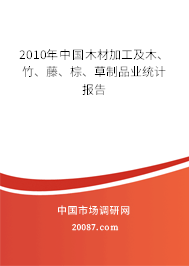 2010年中国木材加工及木、竹、藤、棕、草制品业统计报告

中国市场调研网

20087.com